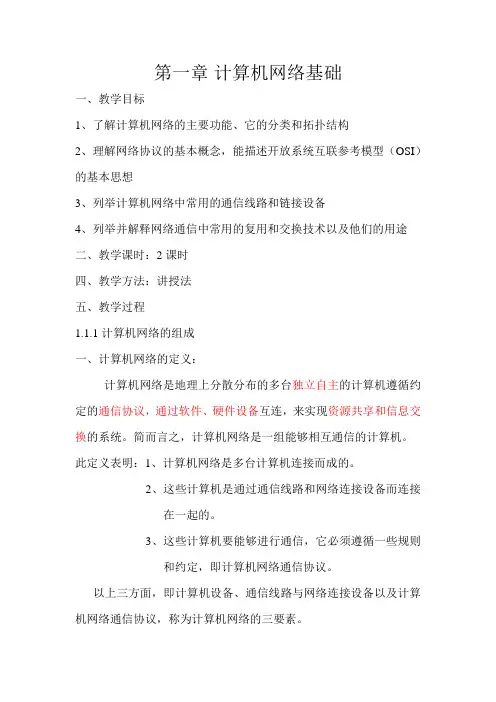 第一章 计算机网络基础

一、教学目标

1、了解计算机网络的主要功能、它的分类和拓扑结构

2、理解网络协议的基本概念，能描述开放系统互联参考模型（OSI）的基本思想

3、列举计算机网络中常用的通信线路和链接设备

4、列举并解释网络通信中常用的复用和交换技术以及他们的用途

二、教学课时：2 课时

四、教学方法：讲授法

五、教学过程

1.1.1 计算机网络的组成

一、计算机网络的定义：

计算机网络是地理上分散分布的多台独立自主的计算机遵循约定的通信协议，通过软件、硬件设备互连，来实现资源共享和信息交换的系统。简而言之，计算机网络是一组能够相互通信的计算机。

此定义表明：1、计算机网络是多台计算机连接而成的。

2、这些计算机是通过通信线路和网络连接设备而连接在一起的。

3、这些计算机要能够进行通信，它必须遵循一些规则和约定，即计算机网络通信协议。

以上三方面，即计算机设备、通信线路与网络连接设备以及计算机网络通信协议，称为计算机网络的三要素。